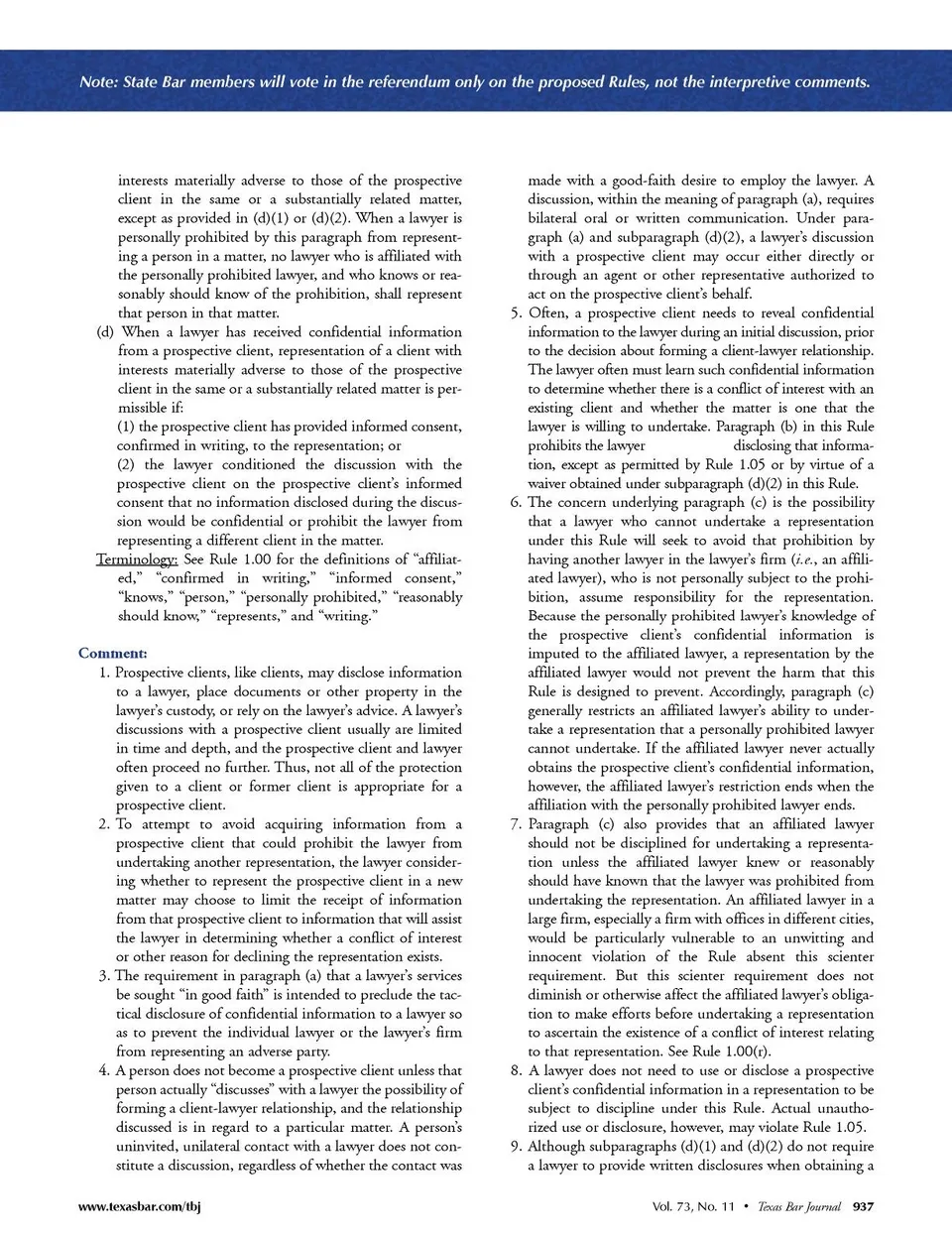 Note: State Bar members will vote in the referendum only on the proposed Rules, not the interpretive comments.

interests materially adverse to those of the prospective client in the same or a substantially related matter, except as provided in (d)(1) or (d)(2). When a lawyer is personally prohibited by this paragraph from representing a person in a matter, no lawyer who is affiliated with the personally prohibited lawyer, and who knows or reasonably should know of the prohibition, shall represent that person in that matter.

(d) When a lawyer has received confidential information from a prospective client, representation of a client with interests materially adverse to those of the prospective client in the same or a substantially related matter is permissible if:

(1) the prospective client has provided informed consent, confirmed in writing, to the representation; or

(2) the lawyer conditioned the discussion with the prospective client on the prospective client's informed consent that no information disclosed during the discussion would be confidential or prohibit the lawyer from representing a different client in the matter.

Terminology: See Rule 1.00 for the definitions of "affiliated," "confirmed in writing," "informed consent," "knows," "person," "personally prohibited," "reasonably should know," "represents," and "writing."

Comment:

1. Prospective clients, like clients, may disclose information to a lawyer, place documents or other property in the lawyer's custody, or rely on the lawyer's advice. A lawyer's discussions with a prospective client usually are limited in time and depth, and the prospective client and lawyer often proceed no further. Thus, not all of the protection given to a client or former client is appropriate for a prospective client.

2. To attempt to avoid acquiring information from a prospective client that could prohibit the lawyer from undertaking another representation, the lawyer considering whether to represent the prospective client in a new matter may choose to limit the receipt of information from that prospective client to information that will assist the lawyer in determining whether a conflict of interest or other reason for declining the representation exists.

3. The requirement in paragraph (a) that a lawyer's services be sought "in good faith" is intended to preclude the tactical disclosure of confidential information to a lawyer so as to prevent the individual lawyer or the lawyer's firm from representing an adverse party.

4. A person does not become a prospective client unless that person actually "discusses" with a lawyer the possibility of forming a client-lawyer relationship, and the relationship discussed is in regard to a particular matter. A person's uninvited, unilateral contact with a lawyer does not constitute a discussion, regardless of whether the contact was made with a good-faith desire to employ the lawyer. A discussion, within the meaning of paragraph (a), requires bilateral oral or written communication. Under paragraph (a) and subparagraph (d)(2), a lawyer's discussion with a prospective client may occur either directly or through an agent or other representative authorized to act on the prospective client's behalf.

5. Often, a prospective client needs to reveal confidential information to the lawyer during an initial discussion, prior to the decision about forming a client-lawyer relationship. The lawyer often must learn such confidential information to determine whether there is a conflict of interest with an existing client and whether the matter is one that the lawyer is willing to undertake. Paragraph (b) in this Rule prohibits the lawyer disclosing that information, except as permitted by Rule 1.05 or by virtue of a waiver obtained under subparagraph (d)(2) in this Rule.

6. The concern underlying paragraph (c) is the possibility that a lawyer who cannot undertake a representation under this Rule will seek to avoid that prohibition by having another lawyer in the lawyer's firm (i.e., an affiliated lawyer), who is not personally subject to the prohibition, assume responsibility for the representation. Because the personally prohibited lawyer's knowledge of the prospective client's confidential information is imputed to the affiliated lawyer, a representation by the affiliated lawyer would not prevent the harm that this Rule is designed to prevent. Accordingly, paragraph (c) generally restricts an affiliated lawyer's ability to undertake a representation that a personally prohibited lawyer cannot undertake. If the affiliated lawyer never actually obtains the prospective client's confidential information, however, the affiliated lawyer's restriction ends when the affiliation with the personally prohibited lawyer ends.

7. Paragraph (c) also provides that an affiliated lawyer should not be disciplined for undertaking a representation unless the affiliated lawyer knew or reasonably should have known that the lawyer was prohibited from undertaking the representation. An affiliated lawyer in a large firm, especially a firm with offices in different cities, would be particularly vulnerable to an unwitting and innocent violation of the Rule absent this scienter requirement. But this scienter requirement does not diminish or otherwise affect the affiliated lawyer's obligation to make efforts before undertaking a representation to ascertain the existence of a conflict of interest relating to that representation. See Rule 1.00(r).

8. A lawyer does not need to use or disclose a prospective client's confidential information in a representation to be subject to discipline under this Rule. Actual unauthorized use or disclosure, however, may violate Rule 1.05.

9. Although subparagraphs (d)(1) and (d)(2) do not require a lawyer to provide written disclosures when obtaining a

www.texasbar.com/tbj

Vol. 73, No. 11 • Texas Bar Journal 937